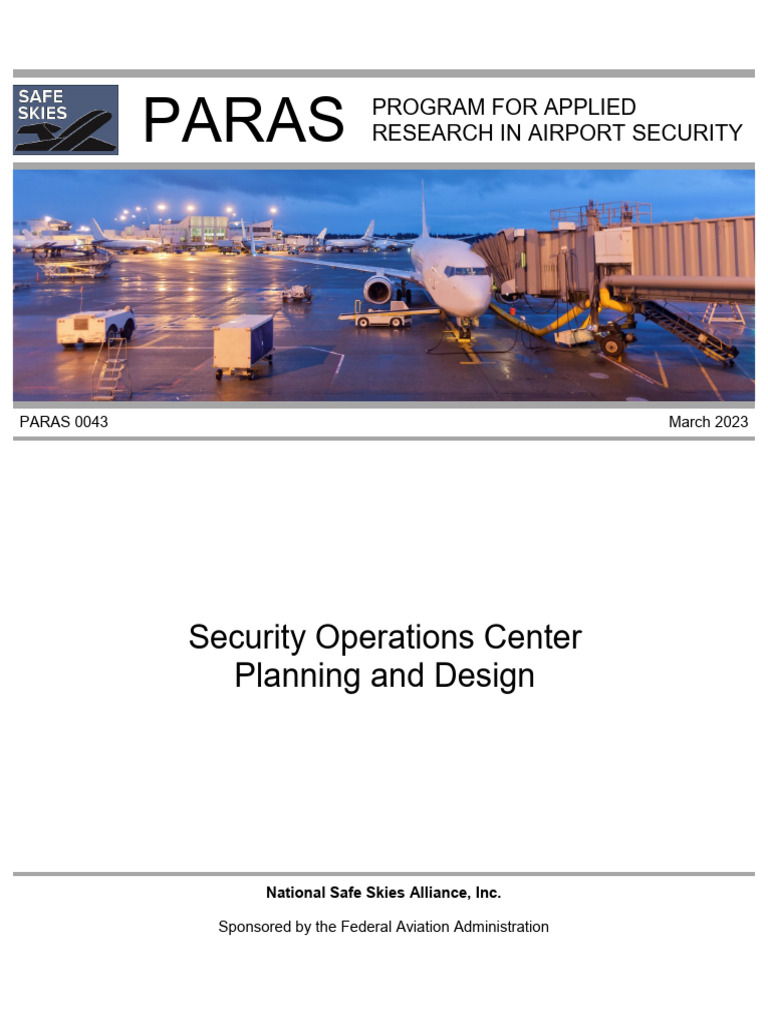 SAFE SKIES

PARAS PROGRAM FOR APPLIED RESEARCH IN AIRPORT SECURITY

PARAS 0043

March 2023

Security Operations Center Planning and Design

National Safe Skies Alliance, Inc.

Sponsored by the Federal Aviation Administration